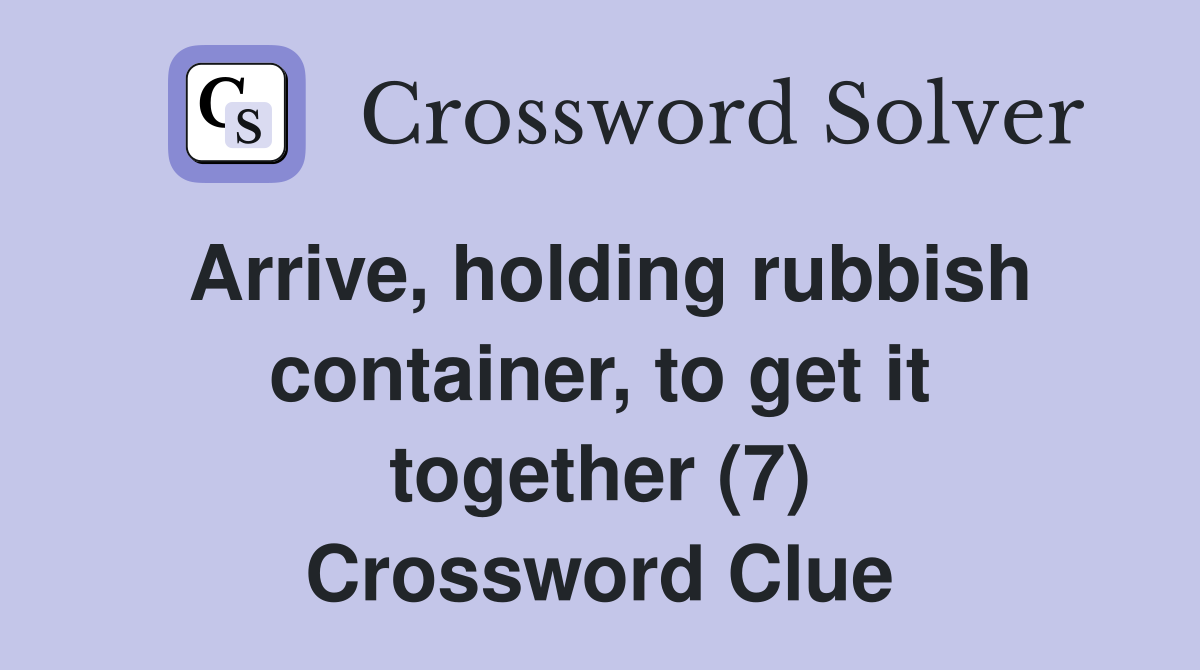 CS

Crossword Solver

Arrive, holding rubbish container, to get it together (7) Crossword Clue